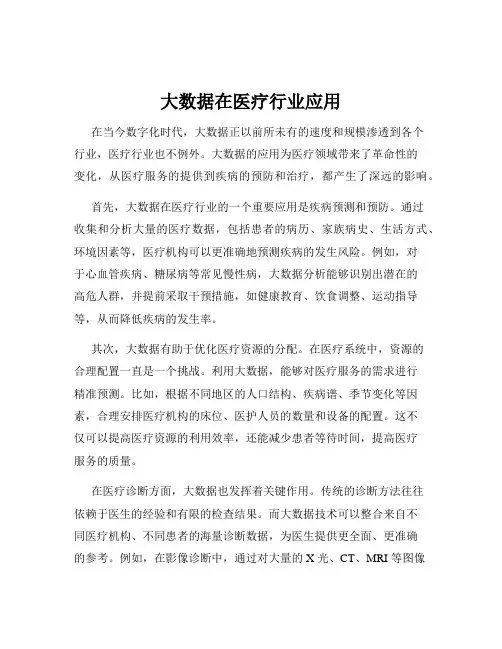 大数据在医疗行业应用

在当今数字化时代，大数据正以前所未有的速度和规模渗透到各个行业，医疗行业也不例外。大数据的应用为医疗领域带来了革命性的变化，从医疗服务的提供到疾病的预防和治疗，都产生了深远的影响。

首先，大数据在医疗行业的一个重要应用是疾病预测和预防。通过收集和分析大量的医疗数据，包括患者的病历、家族病史、生活方式、环境因素等，医疗机构可以更准确地预测疾病的发生风险。例如，对于心血管疾病、糖尿病等常见慢性病，大数据分析能够识别出潜在的高危人群，并提前采取干预措施，如健康教育、饮食调整、运动指导等，从而降低疾病的发生率。

其次，大数据有助于优化医疗资源的分配。在医疗系统中，资源的合理配置一直是一个挑战。利用大数据，能够对医疗服务的需求进行精准预测。比如，根据不同地区的人口结构、疾病谱、季节变化等因素，合理安排医疗机构的床位、医护人员的数量和设备的配置。这不仅可以提高医疗资源的利用效率，还能减少患者等待时间，提高医疗服务的质量。

在医疗诊断方面，大数据也发挥着关键作用。传统的诊断方法往往依赖于医生的经验和有限的检查结果。而大数据技术可以整合来自不同医疗机构、不同患者的海量诊断数据，为医生提供更全面、更准确的参考。例如，在影像诊断中，通过对大量的 X 光、CT、MRI 等图像